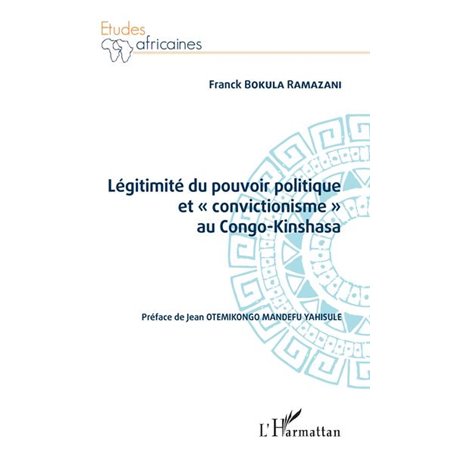 Etudes africaines

Franck BOKULA RAMAZANI

Légitimité du pouvoir politique et « convictionisme » au Congo-Kinshasa

Préface de Jean OTEMIKONGO MANDEFU YAHISULE

L'Harmattan